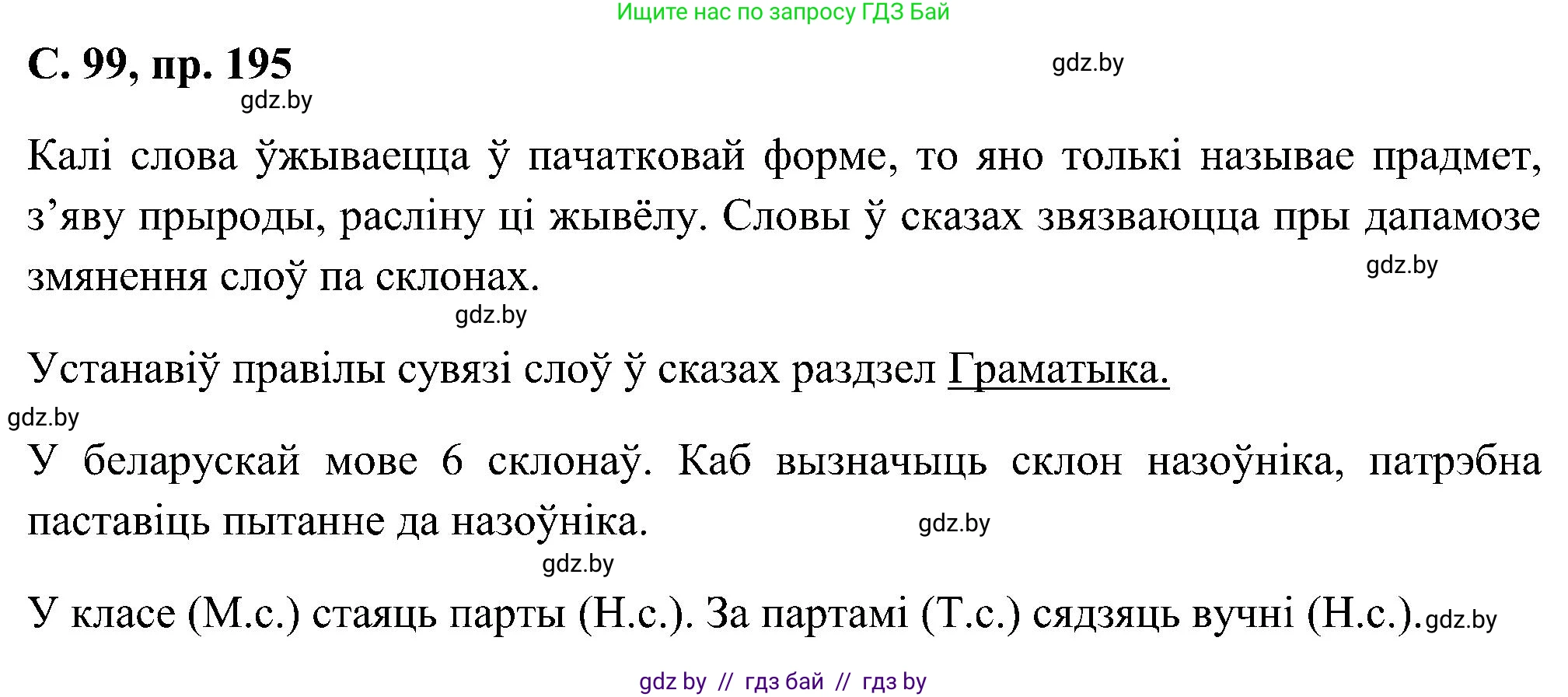 Ищите нас по запросу ГДЗ Бай

С. 99, пр. 195

gdz.by

gdz.by

Калі слова ўжываецца ў пачатковай форме, то яно толькі называе прадмет, з’яву прыроды, расліну ці жывёлу. Словы ў сказах звязваюцца пры дапамозе змянення слоў па склонах.

gdz.by

gdz.by

Устанавіў правілы сувязі слоў ў сказах раздзел Граматыка.

gdz.by

У беларускай мове 6 склонаў. Каб вызначыць склон назоўніка, патрэбна паставіць пытанне да назоўніка.

gdz.by

gdz.by

У класе (М.с.) стаяць парты (Н.с.). За партамі (Т.с.) сядзяць вучні (Н.с.). gdz.by

gdz by // гдз бай // гдз by